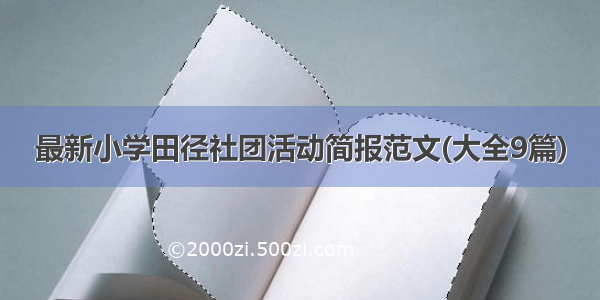 最新小学田径社团活动简报范文(大全9篇)

©2000zi.500zi.com